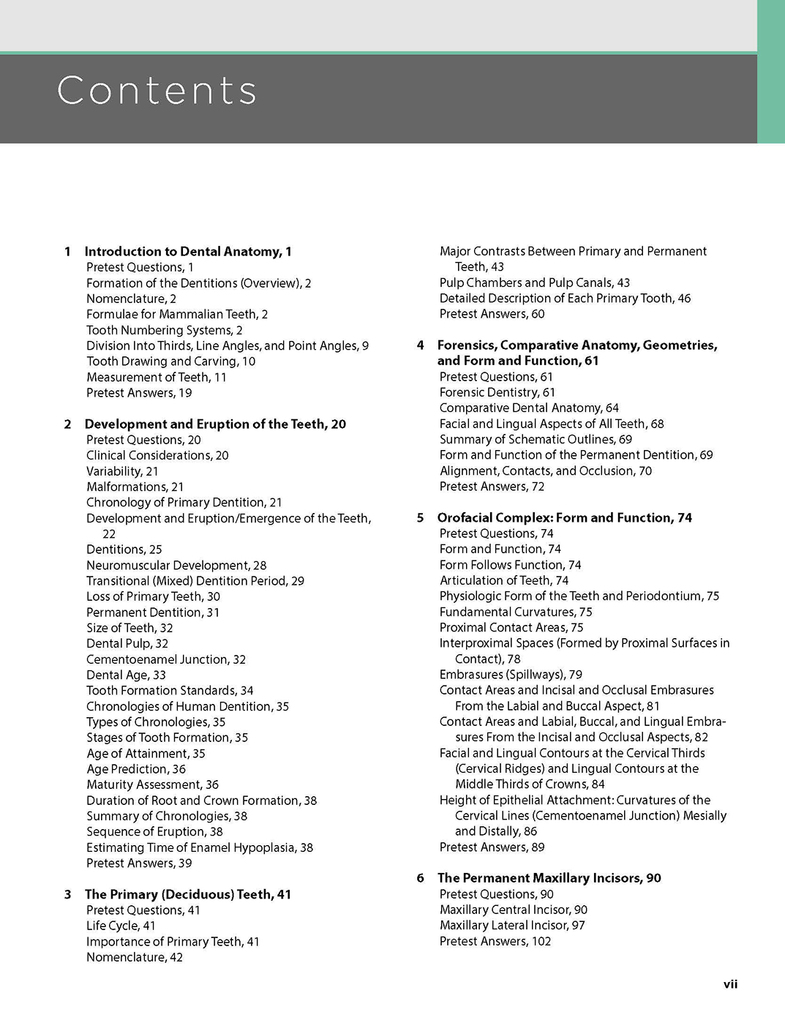 Contents

1 Introduction to Dental Anatomy, 1
Pretest Questions, 1
Formation of the Dentitions (Overview), 2
Nomenclature, 2
Formulae for Mammalian Teeth, 2
Tooth Numbering Systems, 2
Division Into Thirds, Line Angles, and Point Angles, 9
Tooth Drawing and Carving, 10
Measurement of Teeth, 11
Pretest Answers, 19

2 Development and Eruption of the Teeth, 20
Pretest Questions, 20
Clinical Considerations, 20
Variability, 21
Malformations, 21
Chronology of Primary Dentition, 21
Development and Eruption/Emergence of the Teeth, 22
Dentitions, 25
Neuromuscular Development, 28
Transitional (Mixed) Dentition Period, 29
Loss of Primary Teeth, 30
Permanent Dentition, 31
Size of Teeth, 32
Dental Pulp, 32
Cementoenamel Junction, 32
Dental Age, 33
Tooth Formation Standards, 34
Chronologies of Human Dentition, 35
Types of Chronologies, 35
Stages of Tooth Formation, 35
Age of Attainment, 35
Age Prediction, 36
Maturity Assessment, 36
Duration of Root and Crown Formation, 38
Summary of Chronologies, 38
Sequence of Eruption, 38
Estimating Time of Enamel Hypoplasia, 38
Pretest Answers, 39

3 The Primary (Deciduous) Teeth, 41
Pretest Questions, 41
Life Cycle, 41
Importance of Primary Teeth, 41
Nomenclature, 42
Major Contrasts Between Primary and Permanent Teeth, 43
Pulp Chambers and Pulp Canals, 43
Detailed Description of Each Primary Tooth, 46
Pretest Answers, 60

4 Forensics, Comparative Anatomy, Geometries, and Form and Function, 61
Pretest Questions, 61
Forensic Dentistry, 61
Comparative Dental Anatomy, 64
Facial and Lingual Aspects of All Teeth, 68
Summary of Schematic Outlines, 69
Form and Function of the Permanent Dentition, 69
Alignment, Contacts, and Occlusion, 70
Pretest Answers, 72

5 Orofacial Complex: Form and Function, 74
Pretest Questions, 74
Form and Function, 74
Form Follows Function, 74
Articulation of Teeth, 74
Physiologic Form of the Teeth and Periodontium, 75
Fundamental Curvatures, 75
Proximal Contact Areas, 75
Interproximal Spaces (Formed by Proximal Surfaces in Contact), 78
Embrasures (Spillways), 79
Contact Areas and Incisal and Occlusal Embrasures From the Labial and Buccal Aspect, 81
Contact Areas and Labial, Buccal, and Lingual Embrasures From the Incisal and Occlusal Aspects, 82
Facial and Lingual Contours at the Cervical Thirds (Cervical Ridges) and Lingual Contours at the Middle Thirds of Crowns, 84
Height of Epithelial Attachment: Curvatures of the Cervical Lines (Cementoenamel Junction) Mesially and Distally, 86
Pretest Answers, 89

6 The Permanent Maxillary Incisors, 90
Pretest Questions, 90
Maxillary Central Incisor, 90
Maxillary Lateral Incisor, 97
Pretest Answers, 102

vii